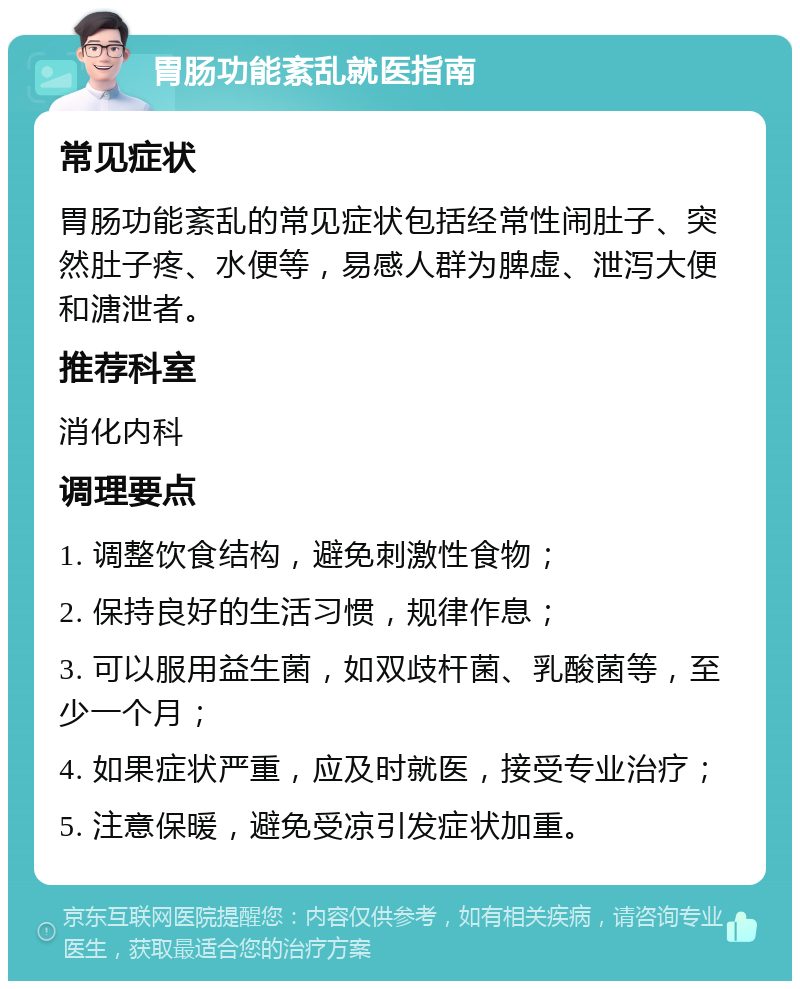 胃肠功能紊乱就医指南

常见症状

胃肠功能紊乱的常见症状包括经常性闹肚子、突然肚子疼、水便等，易感人群为脾虚、泄泻大便和溏泄者。

推荐科室

消化内科

调理要点

1. 调整饮食结构，避免刺激性食物；

2. 保持良好的生活习惯，规律作息；

3. 可以服用益生菌，如双歧杆菌、乳酸菌等，至少一个月；

4. 如果症状严重，应及时就医，接受专业治疗；

5. 注意保暖，避免受凉引发症状加重。

京东互联网医院提醒您：内容仅供参考，如有相关疾病，请咨询专业医生，获取最适合您的治疗方案